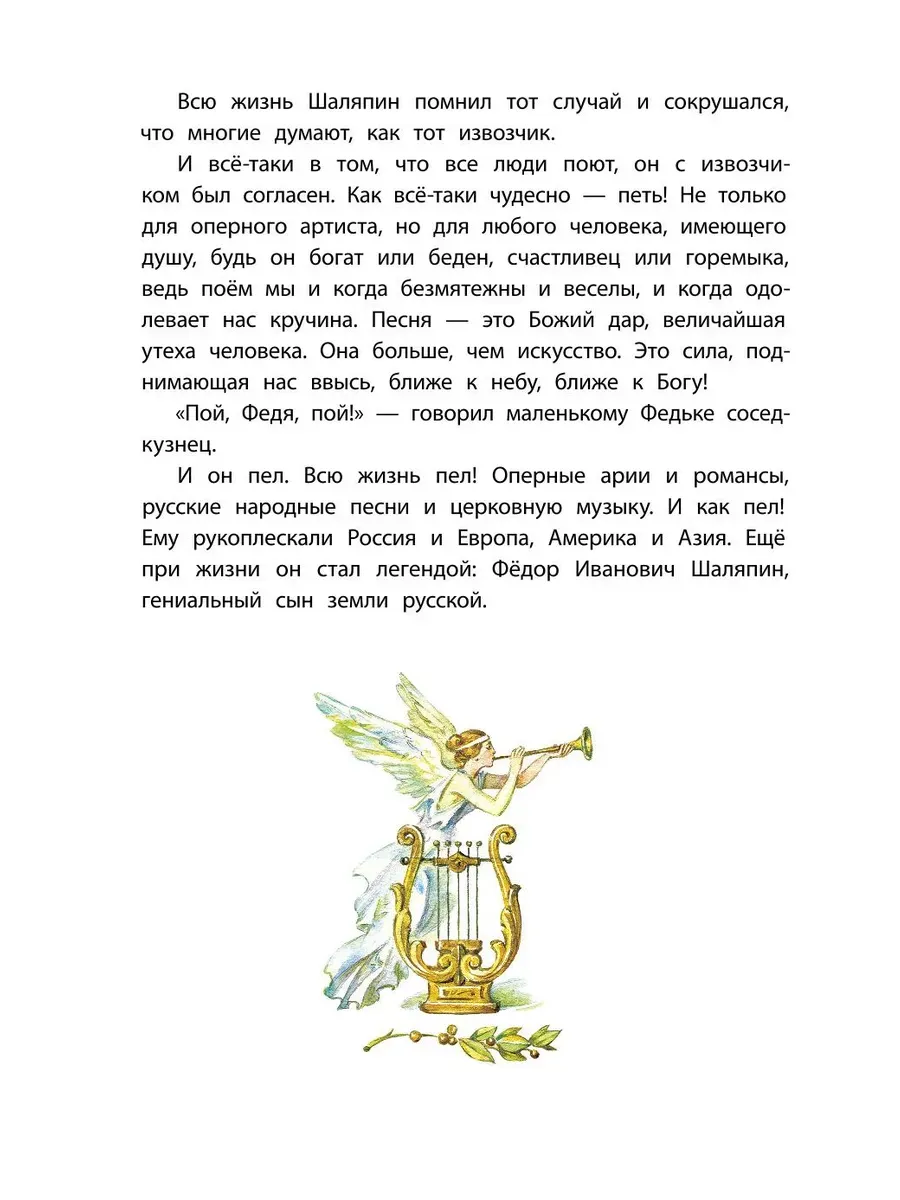 Всю жизнь Шаляпин помнил тот случай и сокрушался, что многие думают, как тот извозчик.

И всё-таки в том, что все люди поют, он с извозчиком был согласен. Как всё-таки чудесно — петь! Не только для оперного артиста, но для любого человека, имеющего душу, будь он богат или беден, счастливец или горемыка, ведь поём мы и когда безмятежны и веселы, и когда одолевает нас кручина. Песня — это Божий дар, величайшая утеха человека. Она больше, чем искусство. Это сила, поднимающая нас ввысь, ближе к небу, ближе к Богу!

«Пой, Федя, пой!» — говорил маленькому Федьке сосед-кузнец.

И он пел. Всю жизнь пел! Оперные арии и романсы, русские народные песни и церковную музыку. И как пел! Ему рукоплескали Россия и Европа, Америка и Азия. Ещё при жизни он стал легендой: Фёдор Иванович Шаляпин, гениальный сын земли русской.